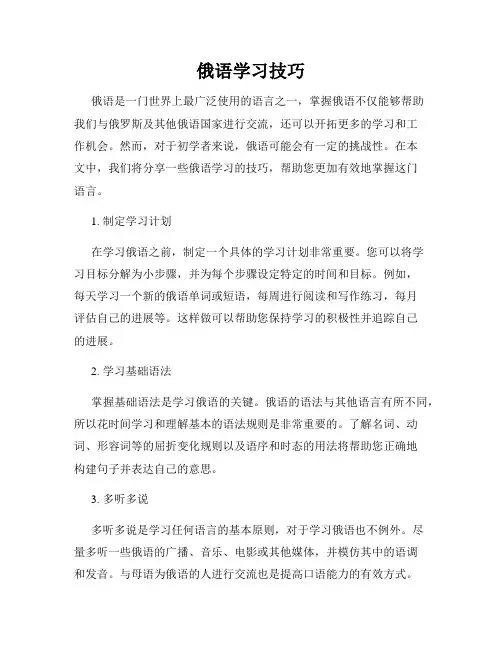 俄语学习技巧

俄语是一门世界上最广泛使用的语言之一，掌握俄语不仅能够帮助我们与俄罗斯及其他俄语国家进行交流，还可以开拓更多的学习和工作机会。然而，对于初学者来说，俄语可能会有一定的挑战性。在本文中，我们将分享一些俄语学习的技巧，帮助您更加有效地掌握这门语言。

1. 制定学习计划

在学习俄语之前，制定一个具体的学习计划非常重要。您可以将学习目标分解为小步骤，并为每个步骤设定特定的时间和目标。例如，每天学习一个新的俄语单词或短语，每周进行阅读和写作练习，每月评估自己的进展等。这样做可以帮助您保持学习的积极性并追踪自己的进展。

2. 学习基础语法

掌握基础语法是学习俄语的关键。俄语的语法与其他语言有所不同，所以花时间学习和理解基本的语法规则是非常重要的。了解名词、动词、形容词等的屈折变化规则以及语序和时态的用法将帮助您正确地构建句子并表达自己的意思。

3. 多听多说

多听多说是学习任何语言的基本原则，对于学习俄语也不例外。尽量多听一些俄语的广播、音乐、电影或其他媒体，并模仿其中的语调和发音。与母语为俄语的人进行交流也是提高口语能力的有效方式。